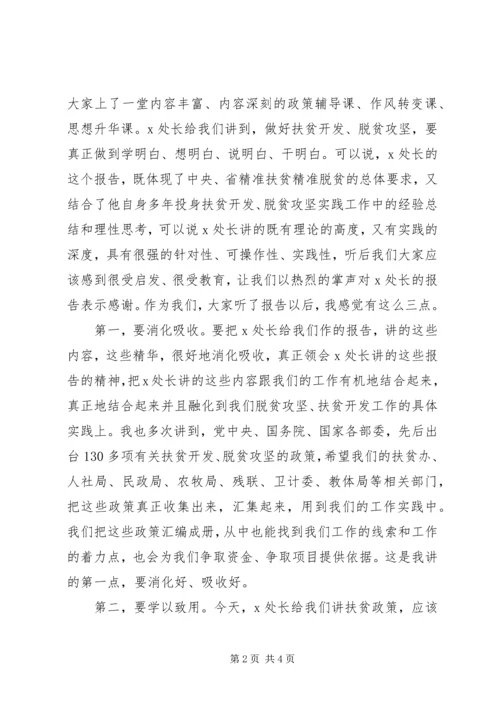 大家上了一堂内容丰富、内容深刻的政策辅导课、作风转变课、思想升华课。x 处长给我们讲到，做好扶贫开发、脱贫攻坚，要真正做到学明白、想明白、说明白、干明白。可以说，x 处长的这个报告，既体现了中央、省精准扶贫精准脱贫的总体要求，又结合了他自身多年投身扶贫开发、脱贫攻坚实践工作中的经验总结和理性思考，可以说 x 处长讲的既有理论的高度，又有实践的深度，具有很强的针对性、可操作性、实践性，听后我们大家应该感到很受启发、很受教育，让我们以热烈的掌声对 x 处长的报告表示感谢。作为我们，大家听了报告以后，我感觉有这么三点。

第一，要消化吸收。要把 x 处长给我们作的报告，讲的这些内容，这些精华，很好地消化吸收，真正领会 x 处长讲的这些报告的精神，把 x 处长讲的这些内容跟我们的工作有机地结合起来，真正地结合起来并且融化到我们脱贫攻坚、扶贫开发工作的具体实践上。我也多次讲到，党中央、国务院、国家各部委，先后出台 130 多项有关扶贫开发、脱贫攻坚的政策，希望我们的扶贫办、人社局、民政局、农牧局、残联、卫计委、教体局等相关部门，把这些政策真正收集出来，汇集起来，用到我们的工作实践中。我们把这些政策汇编成册，从中也能找到我们工作的线索和工作的着力点，也会为我们争取资金、争取项目提供依据。这是我讲的第一点，要消化好、吸收好。

第二，要学以致用。今天，x 处长给我们讲扶贫政策，应该

第 2 页 共 4 页